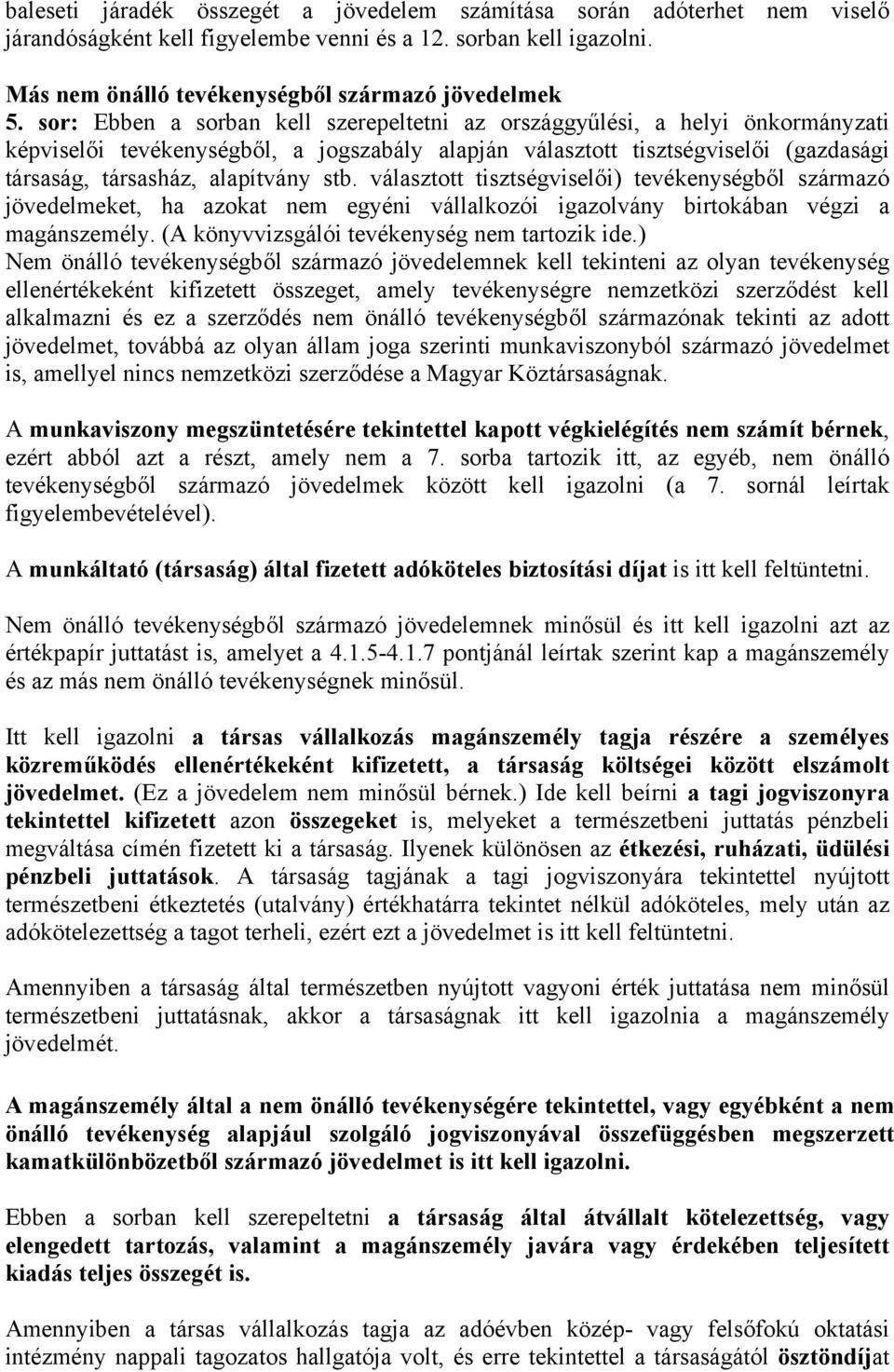 baleseti járadék összegét a jövedelem számítása során adóterhet nem viselő járandóságként kell figyelembe venni és a 12. sorban kell igazolni.

Más nem önálló tevékenységből származó jövedelmek
5. sor: Ebben a sorban kell szerepeltetni az országgyűlési, a helyi önkormányzati képviselői tevékenységből, a jogszabály alapján választott tisztségviselői (gazdasági társaság, társasház, alapítvány stb. választott tisztségviselői) tevékenységből származó jövedelmeket, ha azokat nem egyéni vállalkozói igazolvány birtokában végzi a magánszemély. (A könyvvizsgálói tevékenység nem tartozik ide.)
Nem önálló tevékenységből származó jövedelemnek kell tekinteni az olyan tevékenység ellenértékeként kifizetett összeget, amely tevékenységre nemzetközi szerződést kell alkalmazni és ez a szerződés nem önálló tevékenységből származónak tekinti az adott jövedelmet, továbbá az olyan állam joga szerinti munkaviszonyból származó jövedelmet is, amellyel nincs nemzetközi szerződése a Magyar Köztársaságnak.

A munkaviszony megszüntetésére tekintettel kapott végkielégítés nem számít bérnek, ezért abból azt a részt, amely nem a 7. sorba tartozik itt, az egyéb, nem önálló tevékenységből származó jövedelmek között kell igazolni (a 7. sornál leírtak figyelembevételével).

A munkáltató (társaság) által fizetett adóköteles biztosítási díjat is itt kell feltüntetni.

Nem önálló tevékenységből származó jövedelemnek minősül és itt kell igazolni azt az értékpapír juttatást is, amelyet a 4.1.5-4.1.7 pontjánál leírtak szerint kap a magánszemély és az más nem önálló tevékenységnek minősül.

Itt kell igazolni a társas vállalkozás magánszemély tagja részére a személyes közreműködés ellenértékeként kifizetett, a társaság költségei között elszámolt jövedelmet. (Ez a jövedelem nem minősül bérnek.) Ide kell beírni a tagi jogviszonyra tekintettel kifizetett azon összegeket is, melyeket a természetbeni juttatás pénzbeli megváltása címén fizetett ki a társaság. Ilyenek különösen az étkezési, ruházati, üdülési pénzbeli juttatások. A társaság tagjának a tagi jogviszonyára tekintettel nyújtott természetbeni étkeztetés (utalvány) értékhatárra tekintet nélkül adóköteles, mely után az adókötelezettség a tagot terheli, ezért ezt a jövedelmet is itt kell feltüntetni.

Amennyiben a társaság által természetben nyújtott vagyoni érték juttatása nem minősül természetbeni juttatásnak, akkor a társaságnak itt kell igazolnia a magánszemély jövedelmét.

A magánszemély által a nem önálló tevékenységére tekintettel, vagy egyébként a nem önálló tevékenység alapjául szolgáló jogviszonyával összefüggésben megszerzett kamatkülönbözetből származó jövedelmet is itt kell igazolni.

Ebben a sorban kell szerepeltetni a társaság által átvállalt kötelezettség, vagy elengedett tartozás, valamint a magánszemély javára vagy érdekében teljesített kiadás teljes összegét is.

Amennyiben a társas vállalkozás tagja az adóévben közép- vagy felsőfokú oktatási intézmény nappali tagozatos hallgatója volt, és erre tekintettel a társaságától ösztöndíjat